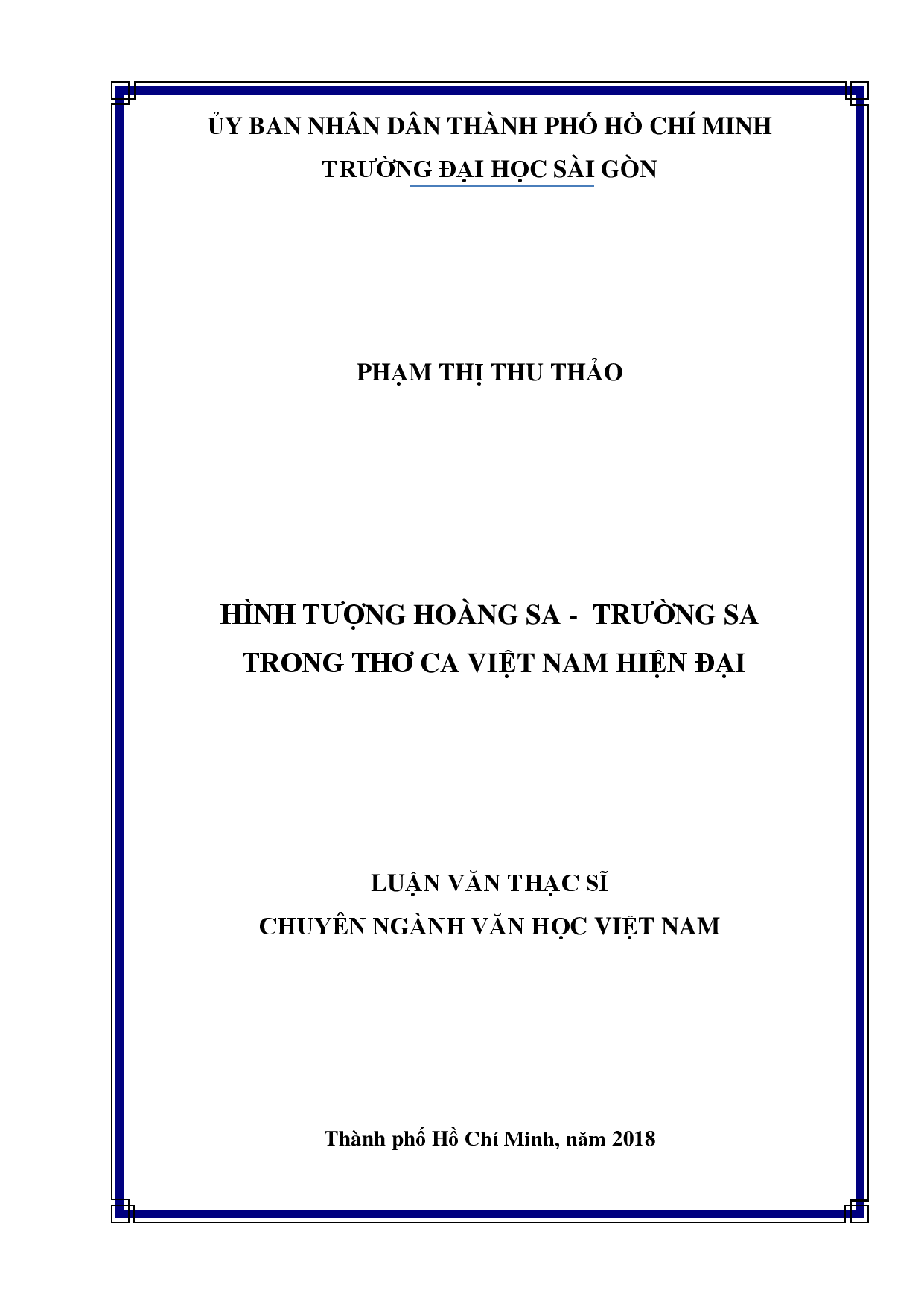 ỦY BAN NHÂN DÂN THÀNH PHỐ HỒ CHÍ MINH
TRƯỜNG ĐẠI HỌC SÀI GÒN

PHẠM THỊ THU THẢO

HÌNH TƯỢNG HOÀNG SA - TRƯỜNG SA
TRONG THƠ CA VIỆT NAM HIỆN ĐẠI

LUẬN VĂN THẠC SĨ
CHUYÊN NGÀNH VĂN HỌC VIỆT NAM

Thành phố Hồ Chí Minh, năm 2018